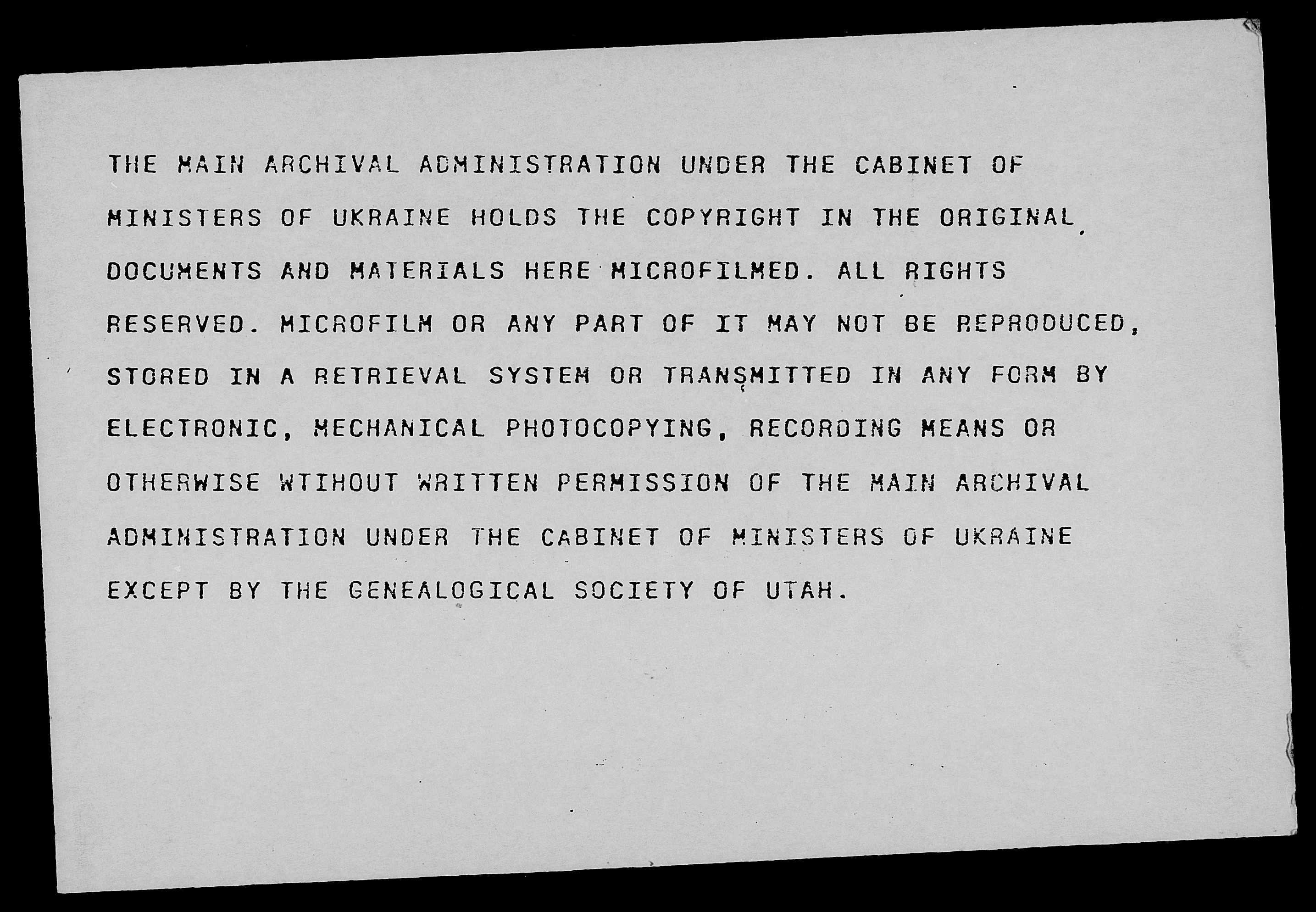 THE MAIN ARCHIVAL ADMINISTRATION UNDER THE CABINET OF MINISTERS OF UKRAINE HOLDS THE COPYRIGHT IN THE ORIGINAL DOCUMENTS AND MATERIALS HERE MICROFILMED. ALL RIGHTS RESERVED. MICROFILM OR ANY PART OF IT MAY NOT BE REPRODUCED, STORED IN A RETRIEVAL SYSTEM OR TRANSMITTED IN ANY FORM BY ELECTRONIC, MECHANICAL PHOTOCOPYING, RECORDING MEANS OR OTHERWISE WTIHOUT WRITTEN PERMISSION OF THE MAIN ARCHIVAL ADMINISTRATION UNDER THE CABINET OF MINISTERS OF UKRAINE EXCEPT BY THE GENEALOGICAL SOCIETY OF UTAH.